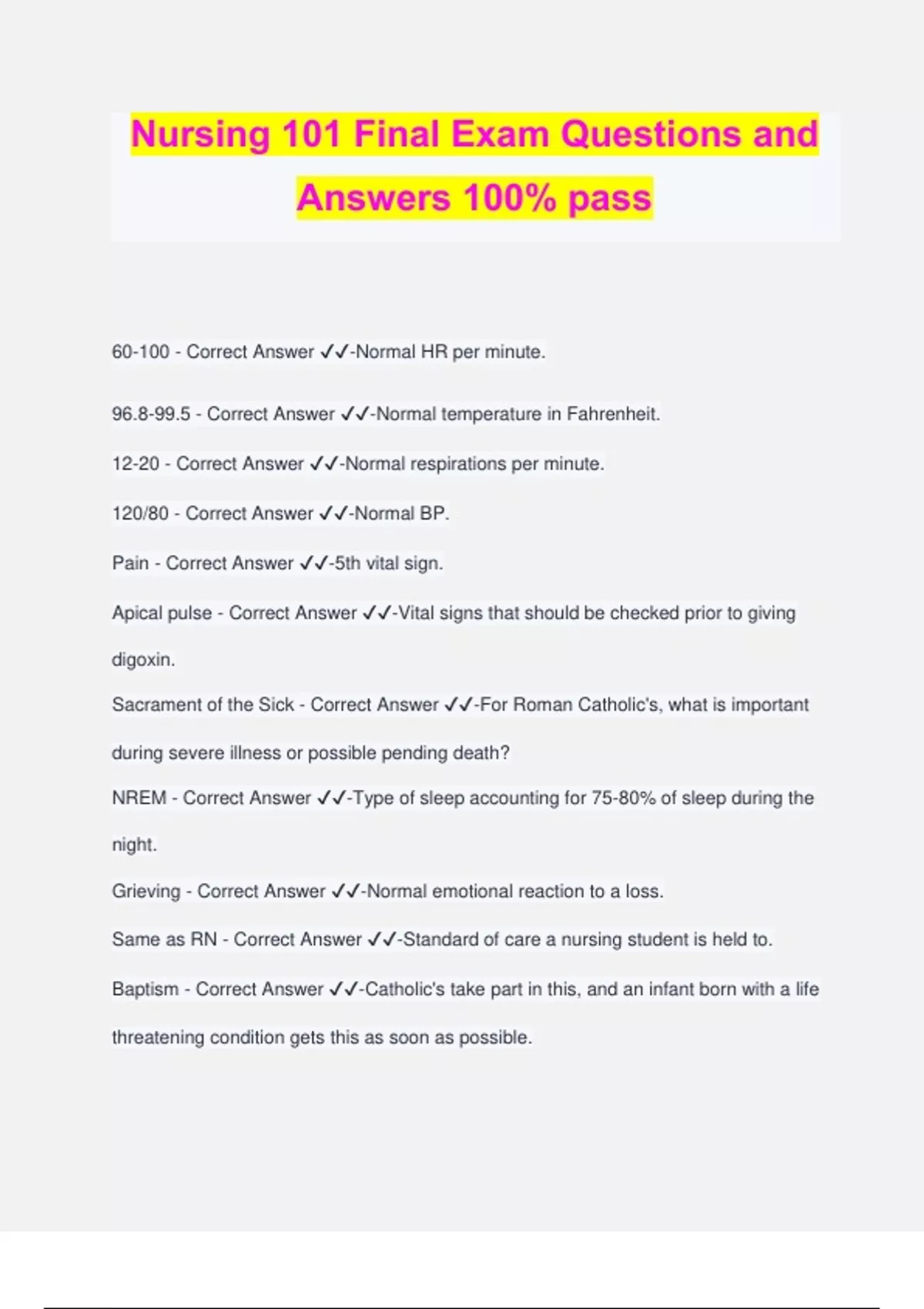 Nursing 101 Final Exam Questions and Answers 100% pass

60-100 - Correct Answer ✓✓-Normal HR per minute.

96.8-99.5 - Correct Answer ✓✓-Normal temperature in Fahrenheit.

12-20 - Correct Answer ✓✓-Normal respirations per minute.

120/80 - Correct Answer ✓✓-Normal BP.

Pain - Correct Answer ✓✓-5th vital sign.

Apical pulse - Correct Answer ✓✓-Vital signs that should be checked prior to giving digoxin.

Sacrament of the Sick - Correct Answer ✓✓-For Roman Catholic's, what is important during severe illness or possible pending death?

NREM - Correct Answer ✓✓-Type of sleep accounting for 75-80% of sleep during the night.

Grieving - Correct Answer ✓✓-Normal emotional reaction to a loss.

Same as RN - Correct Answer ✓✓-Standard of care a nursing student is held to.

Baptism - Correct Answer ✓✓-Catholic's take part in this, and an infant born with a life threatening condition gets this as soon as possible.